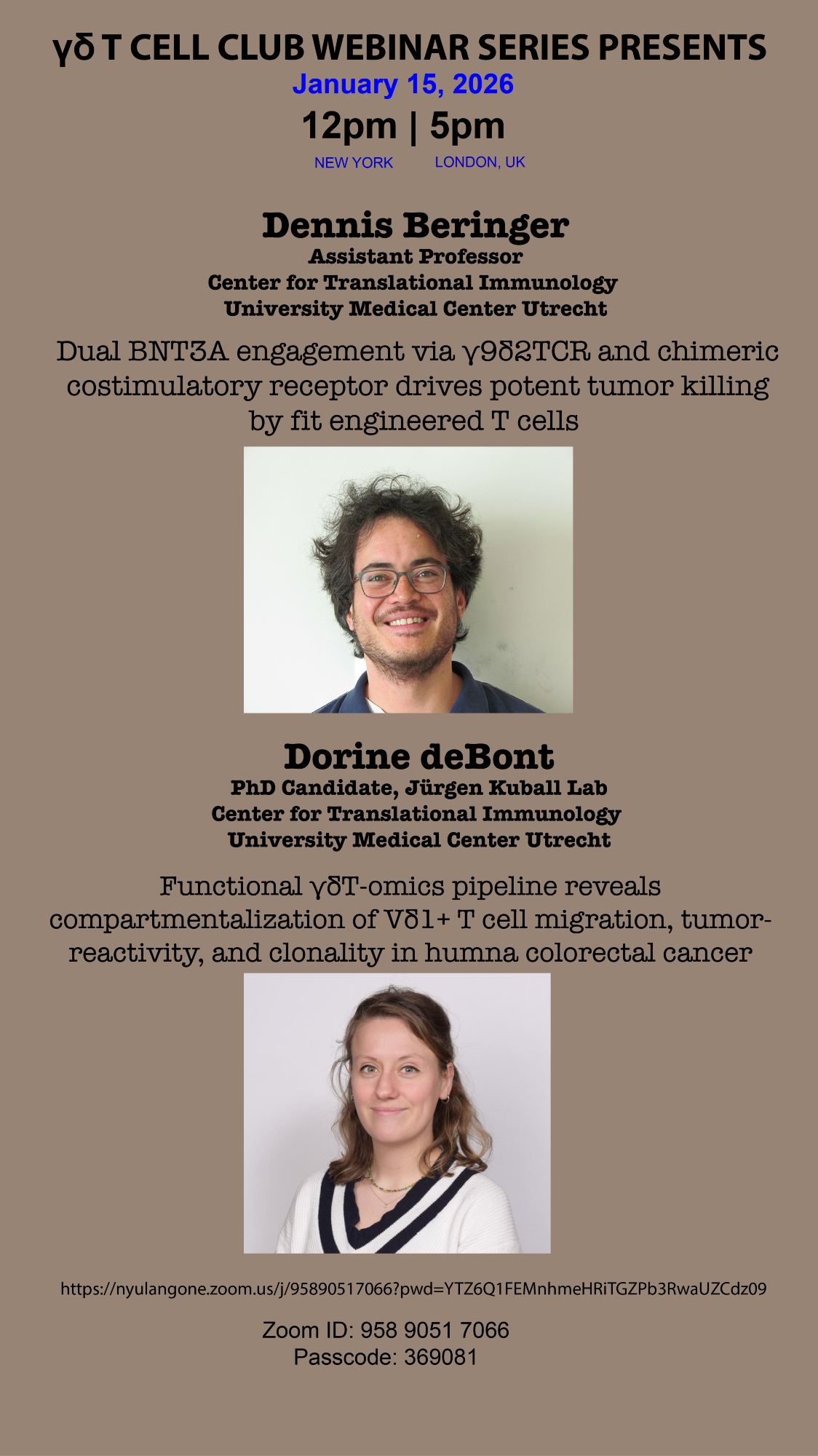 γδ T CELL CLUB WEBINAR SERIES PRESENTS
January 15, 2026
12pm | 5pm
NEW YORK LONDON, UK

Dennis Beringer
Assistant Professor
Center for Translational Immunology
University Medical Center Utrecht

Dual BNT3A engagement via γ9δ2TCR and chimeric costimulatory receptor drives potent tumor killing by fit engineered T cells

Dorine deBont
PhD Candidate, Jürgen Kuball Lab
Center for Translational Immunology
University Medical Center Utrecht

Functional γδT-omics pipeline reveals compartmentalization of Vδ1+ T cell migration, tumor-reactivity, and clonality in humna colorectal cancer

https://nyulangone.zoom.us/j/95890517066?pwd=YTZ6Q1FEMnhmeHRiTGZPb3RwaUZCdz09

Zoom ID: 958 9051 7066
Passcode: 369081